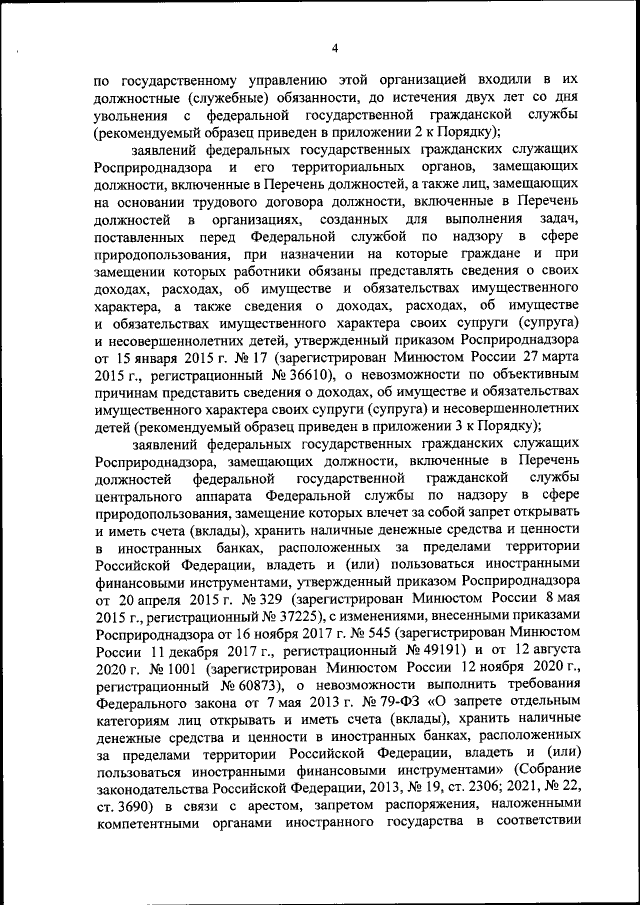 4

по государственному управлению этой организацией входили в их должностные (служебные) обязанности, до истечения двух лет со дня увольнения с федеральной государственной гражданской службы (рекомендуемый образец приведен в приложении 2 к Порядку);

заявлений федеральных государственных гражданских служащих Росприроднадзора и его территориальных органов, замещающих должности, включенные в Перечень должностей, а также лиц, замещающих на основании трудового договора должности, включенные в Перечень должностей в организациях, созданных для выполнения задач, поставленных перед Федеральной службой по надзору в сфере природопользования, при назначении на которые граждане и при замещении которых работники обязаны представлять сведения о своих доходах, расходах, об имуществе и обязательствах имущественного характера, а также сведения о доходах, расходах, об имуществе и обязательствах имущественного характера своих супруги (супруга) и несовершеннолетних детей, утвержденный приказом Росприроднадзора от 15 января 2015 г. № 17 (зарегистрирован Минюстом России 27 марта 2015 г., регистрационный № 36610), о невозможности по объективным причинам представить сведения о доходах, об имуществе и обязательствах имущественного характера своих супруги (супруга) и несовершеннолетних детей (рекомендуемый образец приведен в приложении 3 к Порядку);

заявлений федеральных государственных гражданских служащих Росприроднадзора, замещающих должности, включенные в Перечень должностей федеральной государственной гражданской службы центрального аппарата Федеральной службы по надзору в сфере природопользования, замещение которых влечет за собой запрет открывать и иметь счета (вклады), хранить наличные денежные средства и ценности в иностранных банках, расположенных за пределами территории Российской Федерации, владеть и (или) пользоваться иностранными финансовыми инструментами, утвержденный приказом Росприроднадзора от 20 апреля 2015 г. № 329 (зарегистрирован Минюстом России 8 мая 2015 г., регистрационный № 37225), с изменениями, внесенными приказами Росприроднадзора от 16 ноября 2017 г. № 545 (зарегистрирован Минюстом России 11 декабря 2017 г., регистрационный № 49191) и от 12 августа 2020 г. № 1001 (зарегистрирован Минюстом России 12 ноября 2020 г., регистрационный № 60873), о невозможности выполнить требования Федерального закона от 7 мая 2013 г. № 79-ФЗ «О запрете отдельным категориям лиц открывать и иметь счета (вклады), хранить наличные денежные средства и ценности в иностранных банках, расположенных за пределами территории Российской Федерации, владеть и (или) пользоваться иностранными финансовыми инструментами» (Собрание законодательства Российской Федерации, 2013, № 19, ст. 2306; 2021, № 22, ст. 3690) в связи с арестом, запретом распоряжения, наложенными компетентными органами иностранного государства в соответствии